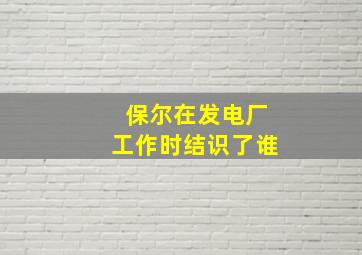 保尔在发电厂
工作时结识了谁